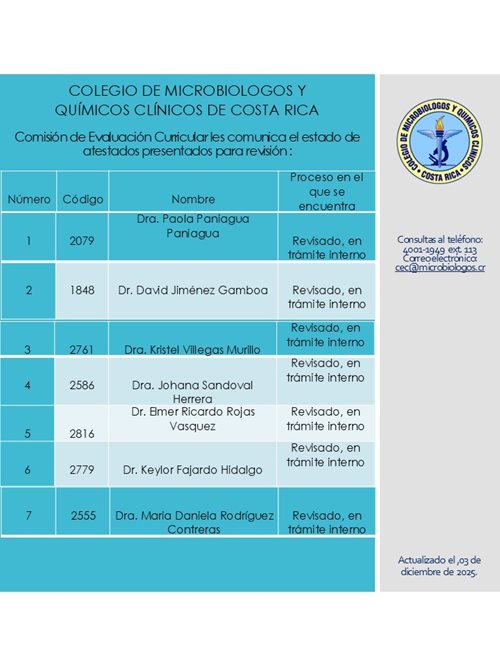 COLEGIO DE MICROBIOLOGOS Y QUÍMICOS CLÍNICOS DE COSTA RICA

Comisión de Evaluación Curricular les comunica el estado de atestados presentados para revisión :

| Número | Código | Nombre | Proceso en el que se encuentra |
|---|---|---|---|
| 1 | 2079 | Dra. Paola Paniagua Paniagua | Revisado, en trámite interno |
| 2 | 1848 | Dr. David Jiménez Gamboa | Revisado, en trámite interno |
| 3 | 2761 | Dra. Kristel Villegas Murillo | Revisado, en trámite interno |
| 4 | 2586 | Dra. Johana Sandoval Herrera | Revisado, en trámite interno |
| 5 | 2816 | Dr. Elmer Ricardo Rojas Vasquez | Revisado, en trámite interno |
| 6 | 2779 | Dr. Keylor Fajardo Hidalgo | Revisado, en trámite interno |
| 7 | 2555 | Dra. Maria Daniela Rodríguez Contreras | Revisado, en trámite interno |

COLEGIO DE MICROBIOLOGOS Y QUIMICOS CLINICOS
COSTA RICA

Consultas al teléfono: 4001-1949 ext. 113
Correo electrónico: cec@microbiologos.cr

Actualizado el ,03 de diciembre de 2025.